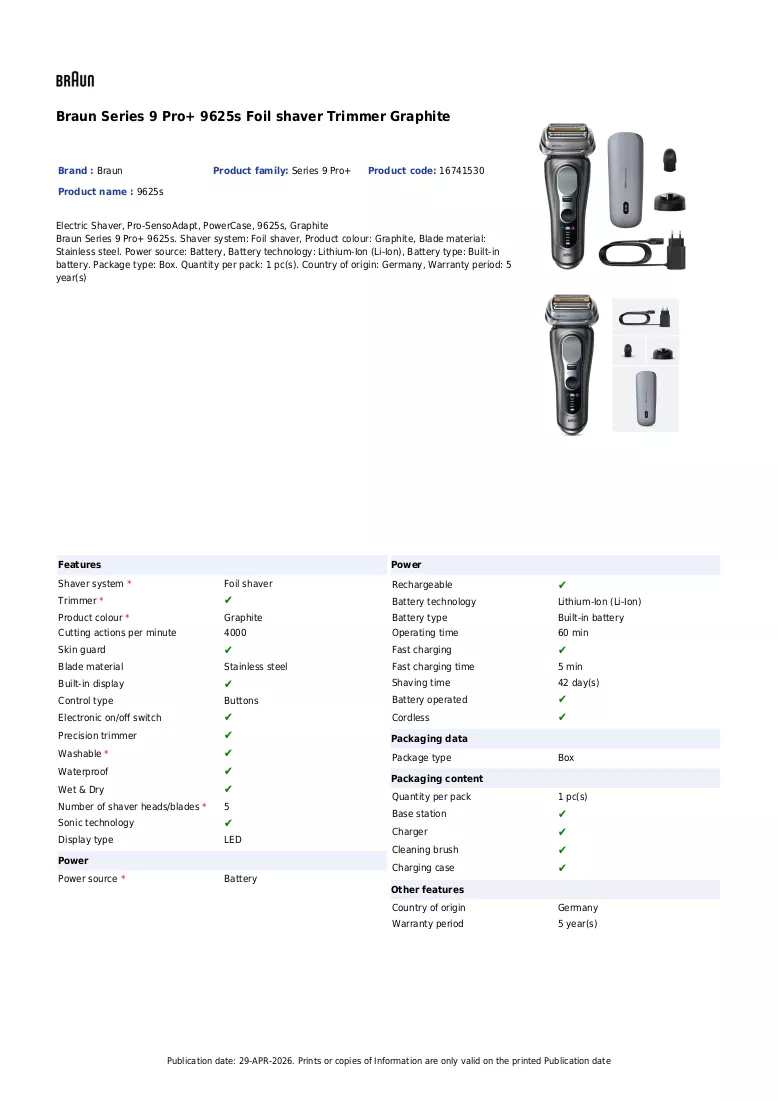 BRAUN

Braun Series 9 Pro+ 9625s Foil shaver Trimmer Graphite

Brand : Braun Product family: Series 9 Pro+ Product code: 16741530

Product name : 9625s

Electric Shaver, Pro-SensoAdapt, PowerCase, 9625s, Graphite
Braun Series 9 Pro+ 9625s. Shaver system: Foil shaver, Product colour: Graphite, Blade material: Stainless steel. Power source: Battery, Battery technology: Lithium-Ion (Li-Ion), Battery type: Built-in battery. Package type: Box. Quantity per pack: 1 pc(s). Country of origin: Germany, Warranty period: 5 year(s)

Features
Shaver system * Foil shaver
Trimmer * ✔
Product colour * Graphite
Cutting actions per minute 4000
Skin guard ✔
Blade material Stainless steel
Built-in display ✔
Control type Buttons
Electronic on/off switch ✔
Precision trimmer ✔
Washable * ✔
Waterproof ✔
Wet & Dry ✔
Number of shaver heads/blades * 5
Sonic technology ✔
Display type LED

Power
Power source * Battery

Power
Rechargeable ✔
Battery technology Lithium-Ion (Li-Ion)
Battery type Built-in battery
Operating time 60 min
Fast charging ✔
Fast charging time 5 min
Shaving time 42 day(s)
Battery operated ✔
Cordless ✔

Packaging data
Package type Box

Packaging content
Quantity per pack 1 pc(s)
Base station ✔
Charger ✔
Cleaning brush ✔
Charging case ✔

Other features
Country of origin Germany
Warranty period 5 year(s)

Publication date: 29-APR-2026. Prints or copies of Information are only valid on the printed Publication date